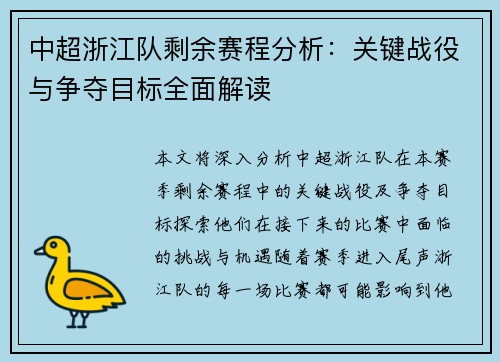 中超浙江队剩余赛程分析：关键战役与争夺目标全面解读

本文将深入分析中超浙江队在本赛季剩余赛程中的关键战役及争夺目标探索他们在接下来的比赛中面临的挑战与机遇随着赛季进入尾声浙江队的每一场比赛都可能影响到他